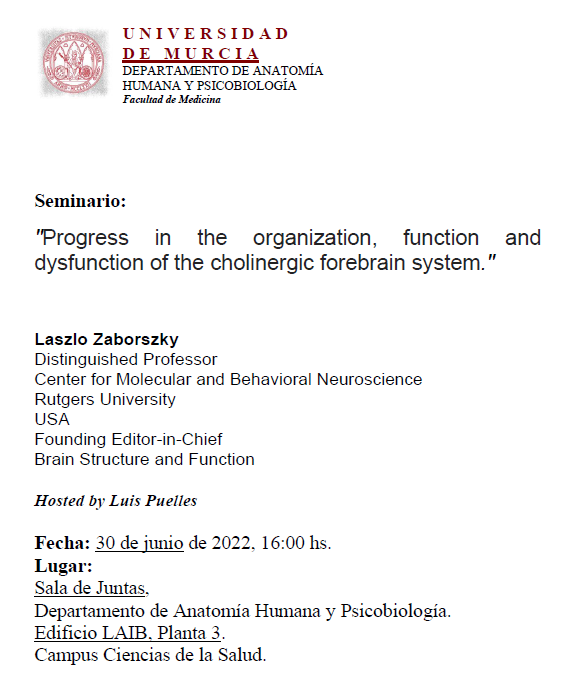 UNIVERSIDAD
DE MURCIA
DEPARTAMENTO DE ANATOMÍA
HUMANA Y PSICOBIOLOGÍA
Facultad de Medicina

Seminario:

"Progress in the organization, function and dysfunction of the cholinergic forebrain system."

Laszlo Zaborszky
Distinguished Professor
Center for Molecular and Behavioral Neuroscience
Rutgers University
USA
Founding Editor-in-Chief
Brain Structure and Function

Hosted by Luis Puelles

Fecha: 30 de junio de 2022, 16:00 hs.
Lugar:
Sala de Juntas,
Departamento de Anatomía Humana y Psicobiología.
Edificio LAIB, Planta 3.
Campus Ciencias de la Salud.